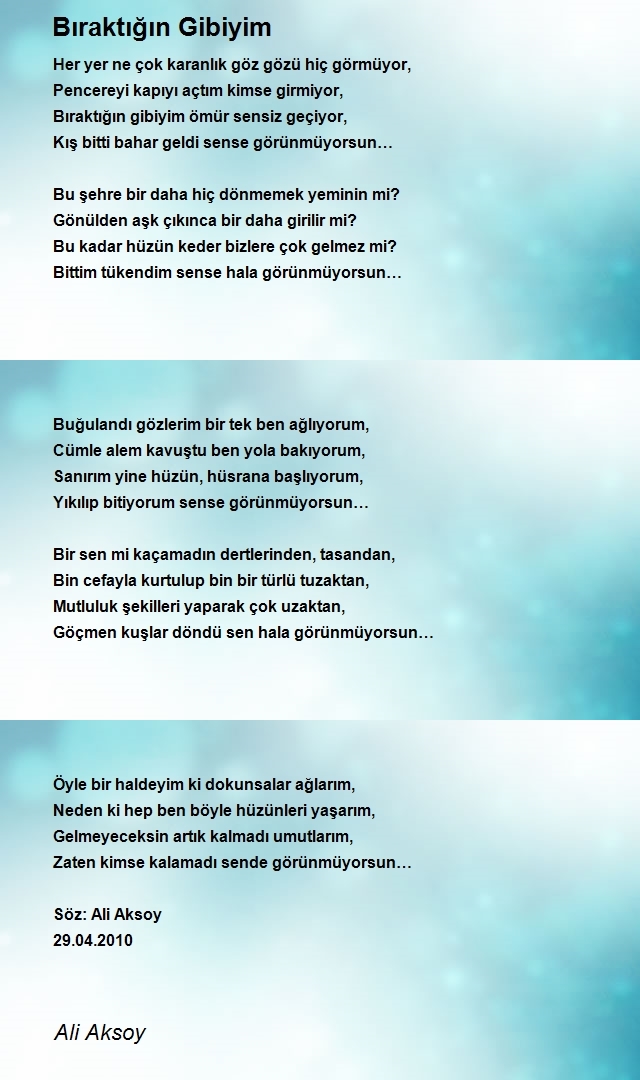 Bıraktığın Gibiyim

Her yer ne çok karanlık göz gözü hiç görmüyor,
Pencereyi kapıyı açtım kimse girmiyor,
Bıraktığın gibiyim ömür sensiz geçiyor,
Kış bitti bahar geldi sense görünmüyorsun…

Bu şehre bir daha hiç dönmemek yeminin mi?
Gönülden aşk çıkınca bir daha girilir mi?
Bu kadar hüzün keder bizlere çok gelmez mi?
Bittim tükendim sense hala görünmüyorsun…

Buğulandı gözlerim bir tek ben ağlıyorum,
Cümle alem kavuştu ben yola bakıyorum,
Sanırım yine hüzün, hüsrana başlıyorum,
Yıkılıp bitiyorum sense görünmüyorsun…

Bir sen mi kaçamadın dertlerinden, tasandan,
Bin cefayla kurtulup bin bir türlü tuzaktan,
Mutluluk şekilleri yaparak çok uzaktan,
Göçmen kuşlar döndü sen hala görünmüyorsun…

Öyle bir haldeyim ki dokunsalar ağlarım,
Neden ki hep ben böyle hüzünleri yaşarım,
Gelmeyeceksin artık kalmadı umutlarım,
Zaten kimse kalamadı sende görünmüyorsun…

Söz: Ali Aksoy
29.04.2010

Ali Aksoy